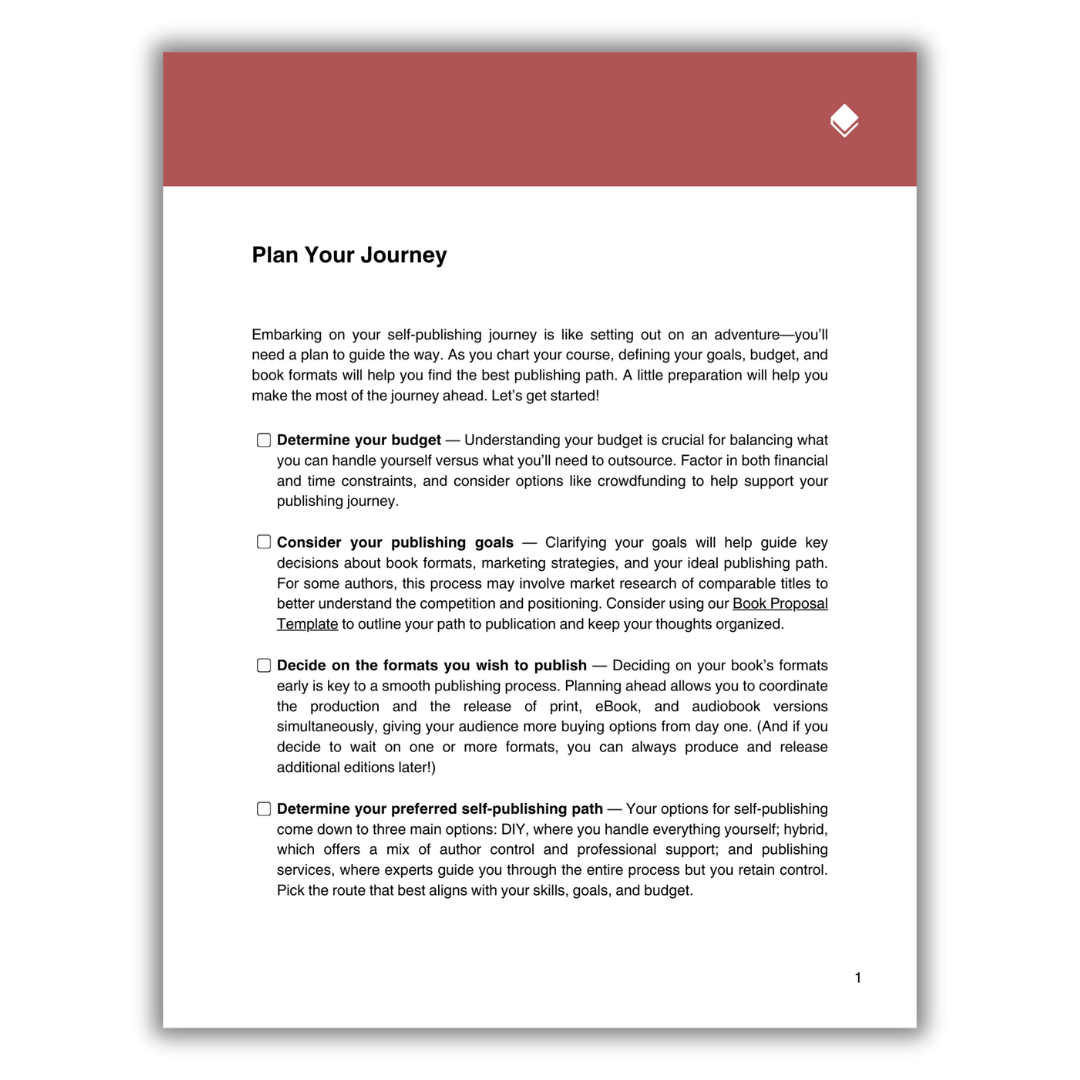 Plan Your Journey

Embarking on your self-publishing journey is like setting out on an adventure—you'll need a plan to guide the way. As you chart your course, defining your goals, budget, and book formats will help you find the best publishing path. A little preparation will help you make the most of the journey ahead. Let's get started!

☐ Determine your budget — Understanding your budget is crucial for balancing what you can handle yourself versus what you'll need to outsource. Factor in both financial and time constraints, and consider options like crowdfunding to help support your publishing journey.

☐ Consider your publishing goals — Clarifying your goals will help guide key decisions about book formats, marketing strategies, and your ideal publishing path. For some authors, this process may involve market research of comparable titles to better understand the competition and positioning. Consider using our Book Proposal Template to outline your path to publication and keep your thoughts organized.

☐ Decide on the formats you wish to publish — Deciding on your book's formats early is key to a smooth publishing process. Planning ahead allows you to coordinate the production and the release of print, eBook, and audiobook versions simultaneously, giving your audience more buying options from day one. (And if you decide to wait on one or more formats, you can always produce and release additional editions later!)

☐ Determine your preferred self-publishing path — Your options for self-publishing come down to three main options: DIY, where you handle everything yourself; hybrid, which offers a mix of author control and professional support; and publishing services, where experts guide you through the entire process but you retain control. Pick the route that best aligns with your skills, goals, and budget.

1